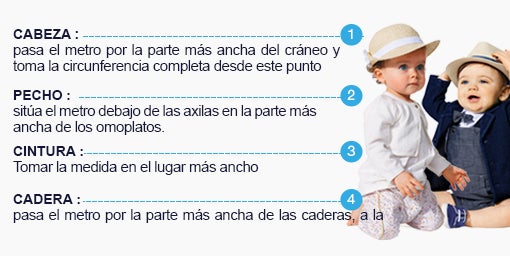 CABEZA : 1
pasa el metro por la parte más ancha del cráneo y toma la circunferencia completa desde este punto

PECHO : 2
sitúa el metro debajo de las axilas en la parte más ancha de los omoplatos.

CINTURA : 3
Tomar la medida en el lugar más ancho

CADERA : 4
pasa el metro por la parte más ancha de las caderas, a la